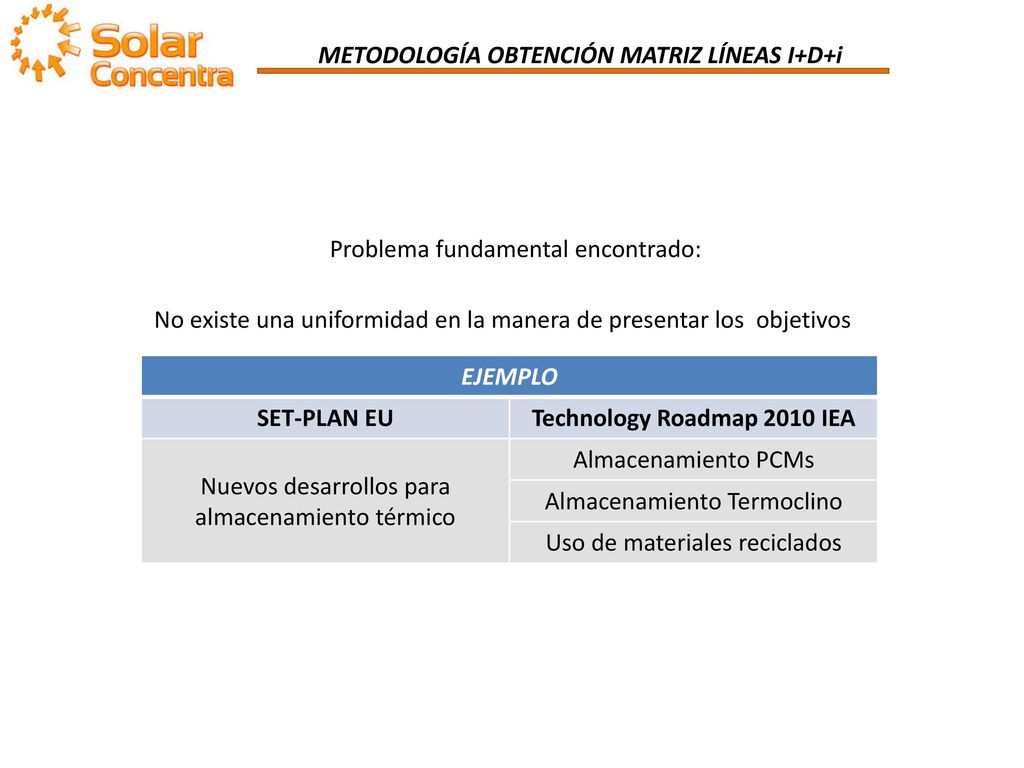 Solar Concentra

METODOLOGÍA OBTENCIÓN MATRIZ LÍNEAS I+D+i

Problema fundamental encontrado:

No existe una uniformidad en la manera de presentar los objetivos

| EJEMPLO | |
|---|---|
| SET-PLAN EU | Technology Roadmap 2010 IEA |
| Nuevos desarrollos para almacenamiento térmico | Almacenamiento PCMs |
| | Almacenamiento Termoclino |
| | Uso de materiales reciclados |